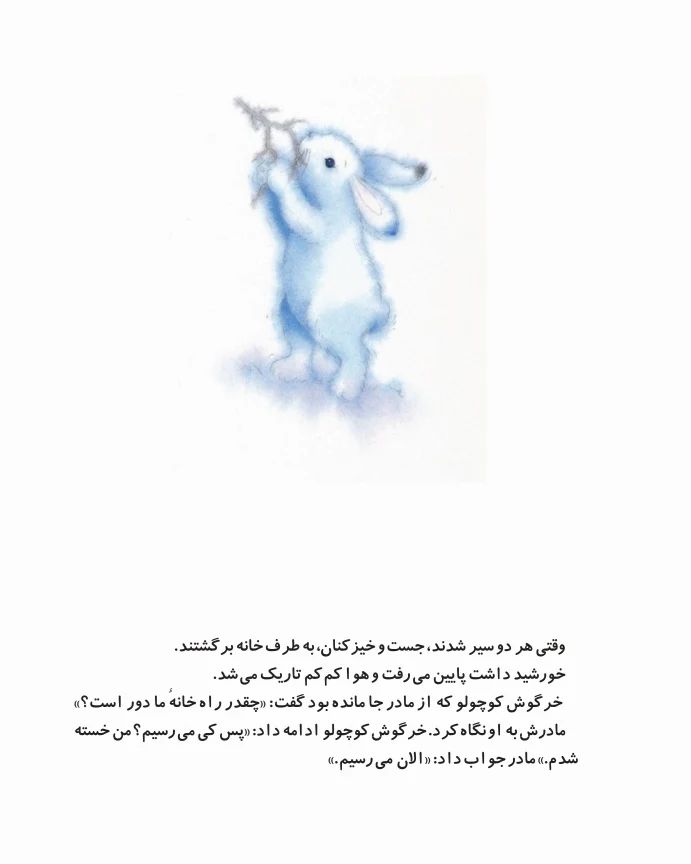 وقتی هر دو سیر شدند، جست و خیز کنان، به طرف خانه برگشتند.

خورشید داشت پایین می‌رفت و هوا کم کم تاریک می‌شد.

خرگوش کوچولو که از مادر جا مانده بود گفت: «چقدر راه خانهٔ ما دور است؟» مادرش به او نگاه کرد. خرگوش کوچولو ادامه داد: «پس کی می‌رسیم؟ من خسته شدم.» مادر جواب داد: «الان می‌رسیم.»